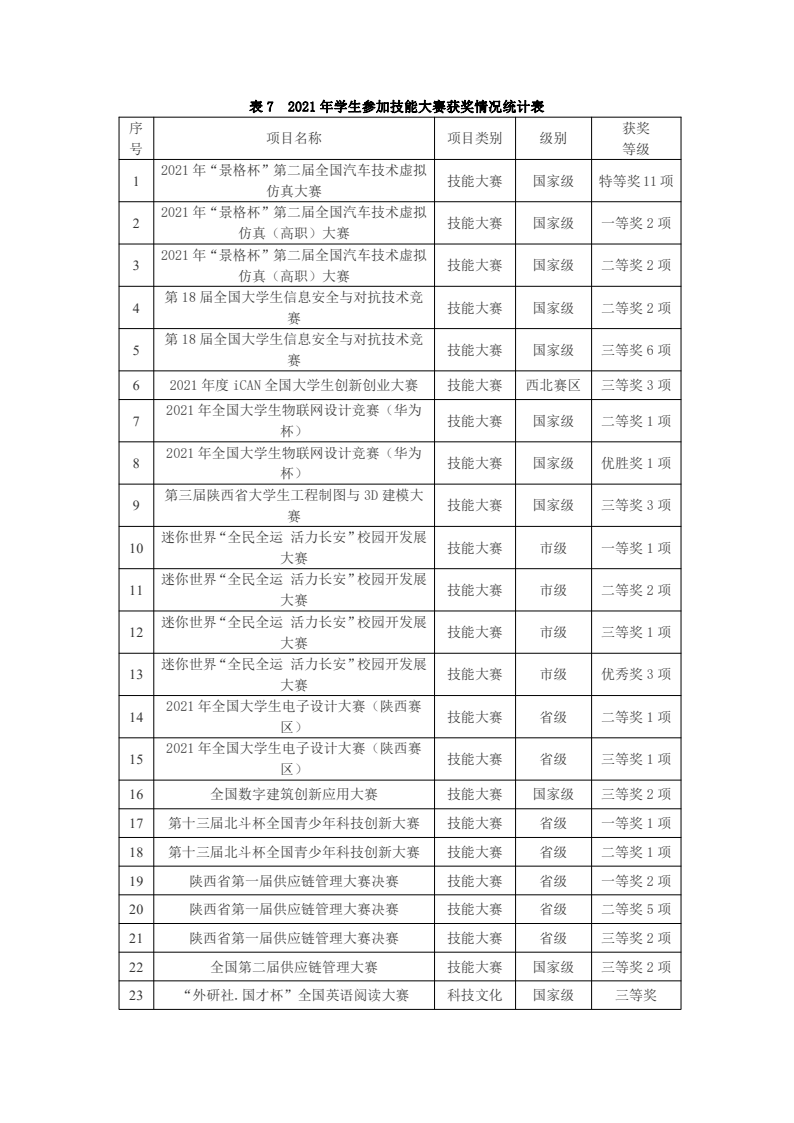 表 7　2021 年学生参加技能大赛获奖情况统计表

| 序号 | 项目名称 | 项目类别 | 级别 | 获奖等级 |
|---|---|---|---|---|
| 1 | 2021 年“景格杯”第二届全国汽车技术虚拟仿真大赛 | 技能大赛 | 国家级 | 特等奖 11 项 |
| 2 | 2021 年“景格杯”第二届全国汽车技术虚拟仿真（高职）大赛 | 技能大赛 | 国家级 | 一等奖 2 项 |
| 3 | 2021 年“景格杯”第二届全国汽车技术虚拟仿真（高职）大赛 | 技能大赛 | 国家级 | 二等奖 2 项 |
| 4 | 第 18 届全国大学生信息安全与对抗技术竞赛 | 技能大赛 | 国家级 | 二等奖 2 项 |
| 5 | 第 18 届全国大学生信息安全与对抗技术竞赛 | 技能大赛 | 国家级 | 三等奖 6 项 |
| 6 | 2021 年度 iCAN 全国大学生创新创业大赛 | 技能大赛 | 西北赛区 | 三等奖 3 项 |
| 7 | 2021 年全国大学生物联网设计竞赛（华为杯） | 技能大赛 | 国家级 | 二等奖 1 项 |
| 8 | 2021 年全国大学生物联网设计竞赛（华为杯） | 技能大赛 | 国家级 | 优胜奖 1 项 |
| 9 | 第三届陕西省大学生工程制图与 3D 建模大赛 | 技能大赛 | 国家级 | 三等奖 3 项 |
| 10 | 迷你世界“全民全运 活力长安”校园开发展大赛 | 技能大赛 | 市级 | 一等奖 1 项 |
| 11 | 迷你世界“全民全运 活力长安”校园开发展大赛 | 技能大赛 | 市级 | 二等奖 2 项 |
| 12 | 迷你世界“全民全运 活力长安”校园开发展大赛 | 技能大赛 | 市级 | 三等奖 1 项 |
| 13 | 迷你世界“全民全运 活力长安”校园开发展大赛 | 技能大赛 | 市级 | 优秀奖 3 项 |
| 14 | 2021 年全国大学生电子设计大赛（陕西赛区） | 技能大赛 | 省级 | 二等奖 1 项 |
| 15 | 2021 年全国大学生电子设计大赛（陕西赛区） | 技能大赛 | 省级 | 三等奖 1 项 |
| 16 | 全国数字建筑创新应用大赛 | 技能大赛 | 国家级 | 三等奖 2 项 |
| 17 | 第十三届北斗杯全国青少年科技创新大赛 | 技能大赛 | 省级 | 一等奖 1 项 |
| 18 | 第十三届北斗杯全国青少年科技创新大赛 | 技能大赛 | 省级 | 二等奖 1 项 |
| 19 | 陕西省第一届供应链管理大赛决赛 | 技能大赛 | 省级 | 一等奖 2 项 |
| 20 | 陕西省第一届供应链管理大赛决赛 | 技能大赛 | 省级 | 二等奖 5 项 |
| 21 | 陕西省第一届供应链管理大赛决赛 | 技能大赛 | 省级 | 三等奖 2 项 |
| 22 | 全国第二届供应链管理大赛 | 技能大赛 | 国家级 | 三等奖 2 项 |
| 23 | “外研社.国才杯”全国英语阅读大赛 | 科技文化 | 国家级 | 三等奖 |